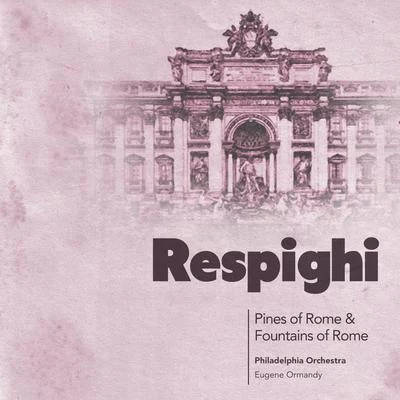 Respighi

Pines of Rome &
Fountains of Rome

Philadelphia Orchestra
Eugene Ormandy